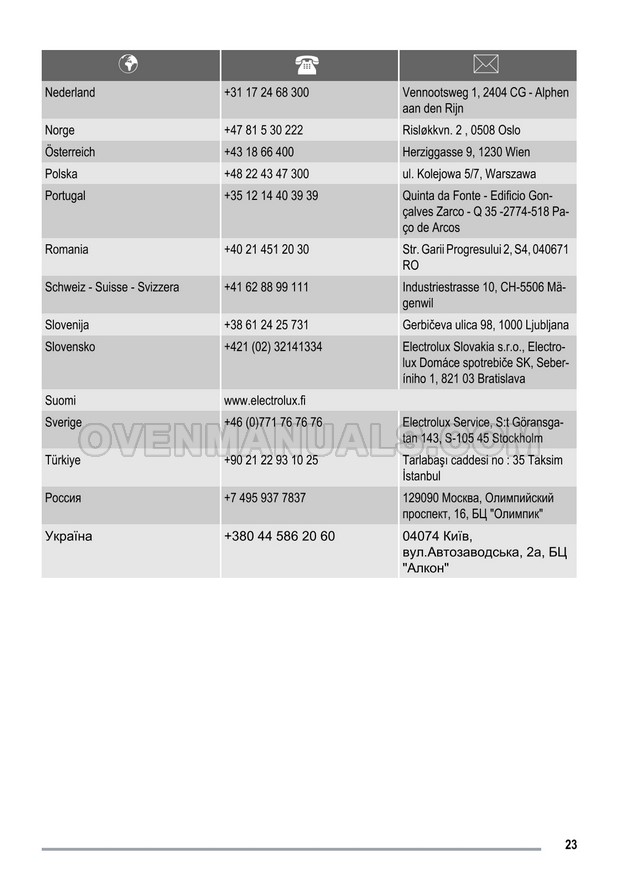 | | | |
|---|---|---|
| Nederland | +31 17 24 68 300 | Vennootsweg 1, 2404 CG - Alphen aan den Rijn |
| Norge | +47 81 5 30 222 | Risløkkvn. 2 , 0508 Oslo |
| Österreich | +43 18 66 400 | Herziggasse 9, 1230 Wien |
| Polska | +48 22 43 47 300 | ul. Kolejowa 5/7, Warszawa |
| Portugal | +35 12 14 40 39 39 | Quinta da Fonte - Edificio Gonçalves Zarco - Q 35 -2774-518 Paço de Arcos |
| Romania | +40 21 451 20 30 | Str. Garii Progresului 2, S4, 040671 RO |
| Schweiz - Suisse - Svizzera | +41 62 88 99 111 | Industriestrasse 10, CH-5506 Mägenwil |
| Slovenija | +38 61 24 25 731 | Gerbičeva ulica 98, 1000 Ljubljana |
| Slovensko | +421 (02) 32141334 | Electrolux Slovakia s.r.o., Electrolux Domáce spotrebiče SK, Seberíniho 1, 821 03 Bratislava |
| Suomi | www.electrolux.fi | |
| Sverige | +46 (0)771 76 76 76 | Electrolux Service, S:t Göransgatan 143, S-105 45 Stockholm |
| Türkiye | +90 21 22 93 10 25 | Tarlabaşı caddesi no : 35 Taksim İstanbul |
| Россия | +7 495 937 7837 | 129090 Москва, Олимпийский проспект, 16, БЦ "Олимпик" |
| Україна | +380 44 586 20 60 | 04074 Київ, вул.Автозаводська, 2а, БЦ "Алкон" |

OVENMANUALS.COM

23